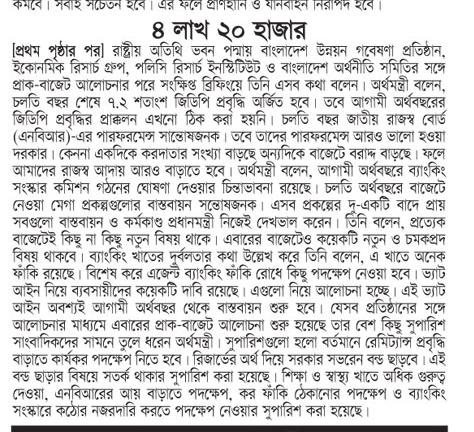 কমবে। সবাই সচেতন হবে। এর ফলে প্রাণহানি ও যানবাহন নিরাপদ হবে।

৪ লাখ ২০ হাজার

[প্রথম পৃষ্ঠার পর] রাষ্ট্রীয় অতিথি ভবন পদ্মায় বাংলাদেশ উন্নয়ন গবেষণা প্রতিষ্ঠান, ইকোনমিক রিসার্চ গ্রুপ, পলিসি রিসার্চ ইনস্টিটিউট ও বাংলাদেশ অর্থনীতি সমিতির সঙ্গে প্রাক-বাজেট আলোচনার পরে সংক্ষিপ্ত ব্রিফিংয়ে তিনি এসব কথা বলেন। অর্থমন্ত্রী বলেন, চলতি বছর শেষে ৭.২ শতাংশ জিডিপি প্রবৃদ্ধি অর্জিত হবে। তবে আগামী অর্থবছরের জিডিপি প্রবৃদ্ধির প্রাক্কলন এখনো ঠিক করা হয়নি। চলতি বছর জাতীয় রাজস্ব বোর্ড (এনবিআর)-এর পারফরমেন্স সান্তোষজনক। তবে তাদের পারফরমেন্স আরও ভালো হওয়া দরকার। কেননা একদিকে করদাতার সংখ্যা বাড়ছে অন্যদিকে বাজেটে বরাদ্দ বাড়ছে। ফলে আমাদের রাজস্ব আদায় আরও বাড়াতে হবে। অর্থমন্ত্রী বলেন, আগামী অর্থবছরে ব্যাংকিং সংস্কার কমিশন গঠনের ঘোষণা দেওয়ার চিন্তাভাবনা রয়েছে। চলতি অর্থবছরে বাজেটে নেওয়া মেগা প্রকল্পগুলোর বাস্তবায়ন সন্তোষজনক। এসব প্রকল্পের দু-একটি বাদে প্রায় সবগুলো বাস্তবায়ন ও কর্মকাণ্ড প্রধানমন্ত্রী নিজেই দেখভাল করেন। তিনি বলেন, প্রত্যেক বাজেটেই কিছু না কিছু নতুন বিষয় থাকে। এবারের বাজেটেও কয়েকটি নতুন ও চমকপ্রদ বিষয় থাকবে। ব্যাংকিং খাতের দুর্বলতার কথা উল্লেখ করে তিনি বলেন, এ খাতে অনেক ফাঁকি রয়েছে। বিশেষ করে এজেন্ট ব্যাংকিং ফাঁকি রোধে কিছু পদক্ষেপ নেওয়া হবে। ভ্যাট আইন নিয়ে ব্যবসায়ীদের কয়েকটি দাবি রয়েছে। এগুলো নিয়ে আলোচনা হচ্ছে। এই ভ্যাট আইন অবশ্যই আগামী অর্থবছর থেকে বাস্তবায়ন শুরু হবে। যেসব প্রতিষ্ঠানের সঙ্গে আলোচনার মাধ্যমে এবারের প্রাক-বাজেট আলোচনা শুরু হয়েছে তার বেশ কিছু সুপারিশ সাংবাদিকদের সামনে তুলে ধরেন অর্থমন্ত্রী। সুপারিশগুলো হলো বর্তমানে রেমিট্যান্স প্রবৃদ্ধি বাড়াতে কার্যকর পদক্ষেপ নিতে হবে। রিজার্ভের অর্থ দিয়ে সরকার সভরেন বন্ড ছাড়বে। এই বন্ড ছাড়ার বিষয়ে সতর্ক থাকার সুপারিশ করা হয়েছে। শিক্ষা ও স্বাস্থ্য খাতে অধিক গুরুত্ব দেওয়া, এনবিআরের আয় বাড়াতে পদক্ষেপ, কর ফাঁকি ঠেকানোর পদক্ষেপ ও ব্যাংকিং সংস্কারে কঠোর নজরদারি করতে পদক্ষেপ নেওয়ার সুপারিশ করা হয়েছে।